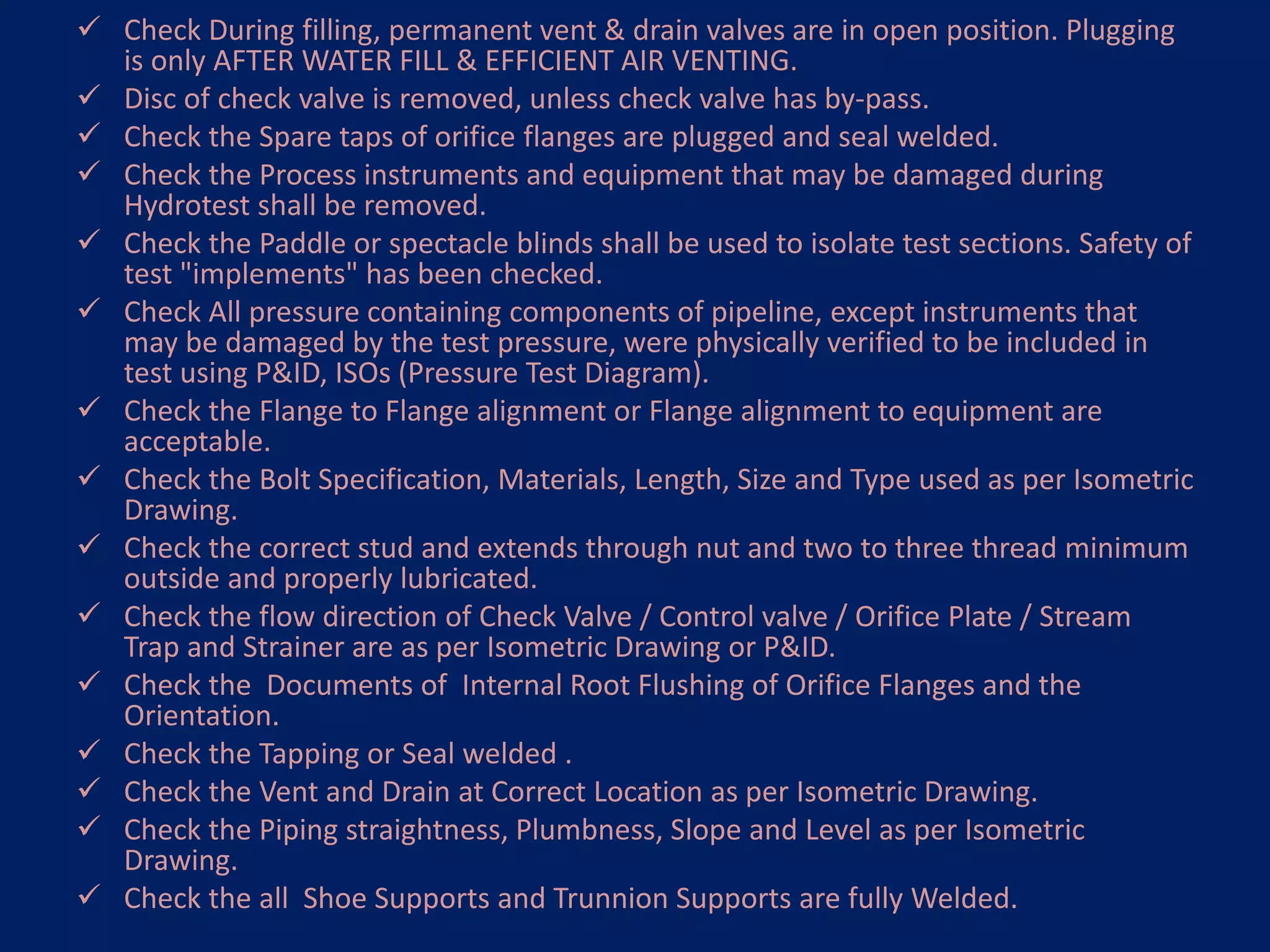 ✓ Check During filling, permanent vent & drain valves are in open position. Plugging is only AFTER WATER FILL & EFFICIENT AIR VENTING.
✓ Disc of check valve is removed, unless check valve has by-pass.
✓ Check the Spare taps of orifice flanges are plugged and seal welded.
✓ Check the Process instruments and equipment that may be damaged during Hydrotest shall be removed.
✓ Check the Paddle or spectacle blinds shall be used to isolate test sections. Safety of test "implements" has been checked.
✓ Check All pressure containing components of pipeline, except instruments that may be damaged by the test pressure, were physically verified to be included in test using P&ID, ISOs (Pressure Test Diagram).
✓ Check the Flange to Flange alignment or Flange alignment to equipment are acceptable.
✓ Check the Bolt Specification, Materials, Length, Size and Type used as per Isometric Drawing.
✓ Check the correct stud and extends through nut and two to three thread minimum outside and properly lubricated.
✓ Check the flow direction of Check Valve / Control valve / Orifice Plate / Stream Trap and Strainer are as per Isometric Drawing or P&ID.
✓ Check the Documents of Internal Root Flushing of Orifice Flanges and the Orientation.
✓ Check the Tapping or Seal welded .
✓ Check the Vent and Drain at Correct Location as per Isometric Drawing.
✓ Check the Piping straightness, Plumbness, Slope and Level as per Isometric Drawing.
✓ Check the all Shoe Supports and Trunnion Supports are fully Welded.